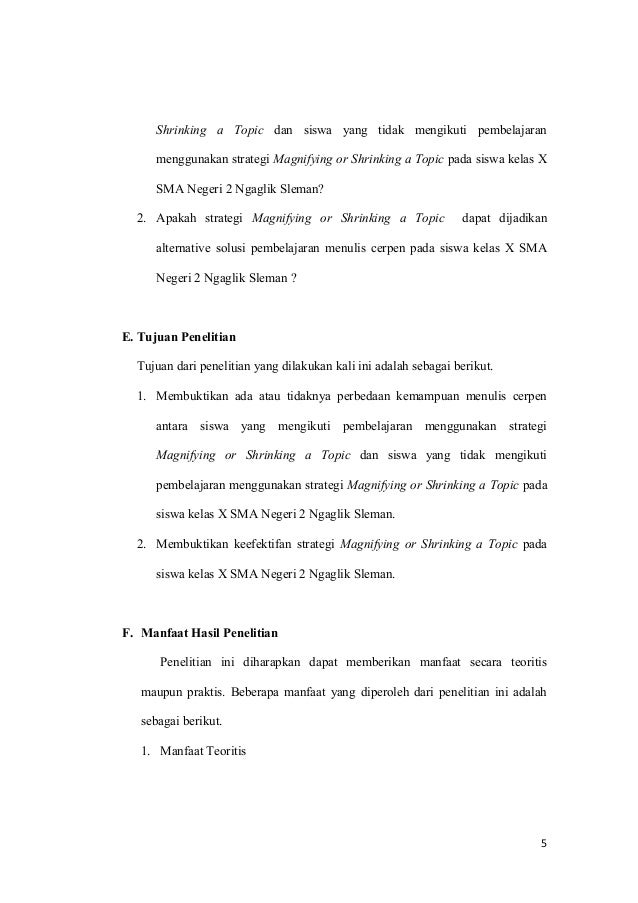 Shrinking a Topic dan siswa yang tidak mengikuti pembelajaran menggunakan strategi Magnifying or Shrinking a Topic pada siswa kelas X SMA Negeri 2 Ngaglik Sleman?

2. Apakah strategi Magnifying or Shrinking a Topic dapat dijadikan alternative solusi pembelajaran menulis cerpen pada siswa kelas X SMA Negeri 2 Ngaglik Sleman ?

E. Tujuan Penelitian

Tujuan dari penelitian yang dilakukan kali ini adalah sebagai berikut.

1. Membuktikan ada atau tidaknya perbedaan kemampuan menulis cerpen antara siswa yang mengikuti pembelajaran menggunakan strategi Magnifying or Shrinking a Topic dan siswa yang tidak mengikuti pembelajaran menggunakan strategi Magnifying or Shrinking a Topic pada siswa kelas X SMA Negeri 2 Ngaglik Sleman.

2. Membuktikan keefektifan strategi Magnifying or Shrinking a Topic pada siswa kelas X SMA Negeri 2 Ngaglik Sleman.

F. Manfaat Hasil Penelitian

Penelitian ini diharapkan dapat memberikan manfaat secara teoritis maupun praktis. Beberapa manfaat yang diperoleh dari penelitian ini adalah sebagai berikut.

1. Manfaat Teoritis

5